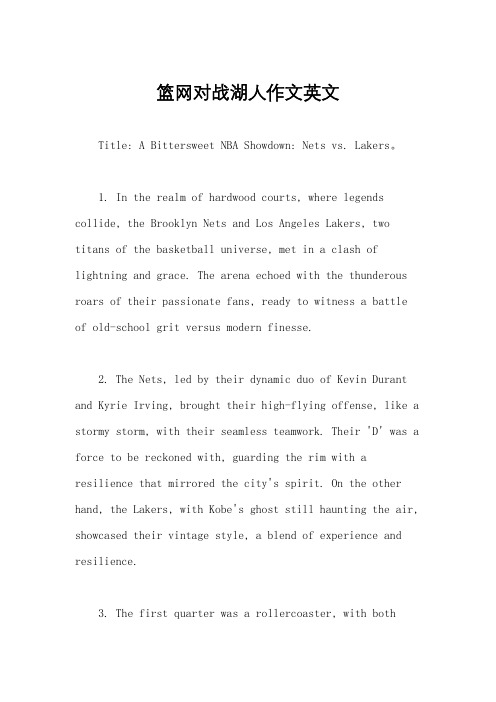 篮网对战湖人作文英文

Title: A Bittersweet NBA Showdown: Nets vs. Lakers。

1. In the realm of hardwood courts, where legends collide, the Brooklyn Nets and Los Angeles Lakers, two titans of the basketball universe, met in a clash of lightning and grace. The arena echoed with the thunderous roars of their passionate fans, ready to witness a battle of old-school grit versus modern finesse.

2. The Nets, led by their dynamic duo of Kevin Durant and Kyrie Irving, brought their high-flying offense, like a stormy storm, with their seamless teamwork. Their 'D' was a force to be reckoned with, guarding the rim with a resilience that mirrored the city's spirit. On the other hand, the Lakers, with Kobe's ghost still haunting the air, showcased their vintage style, a blend of experience and resilience.

3. The first quarter was a rollercoaster, with both